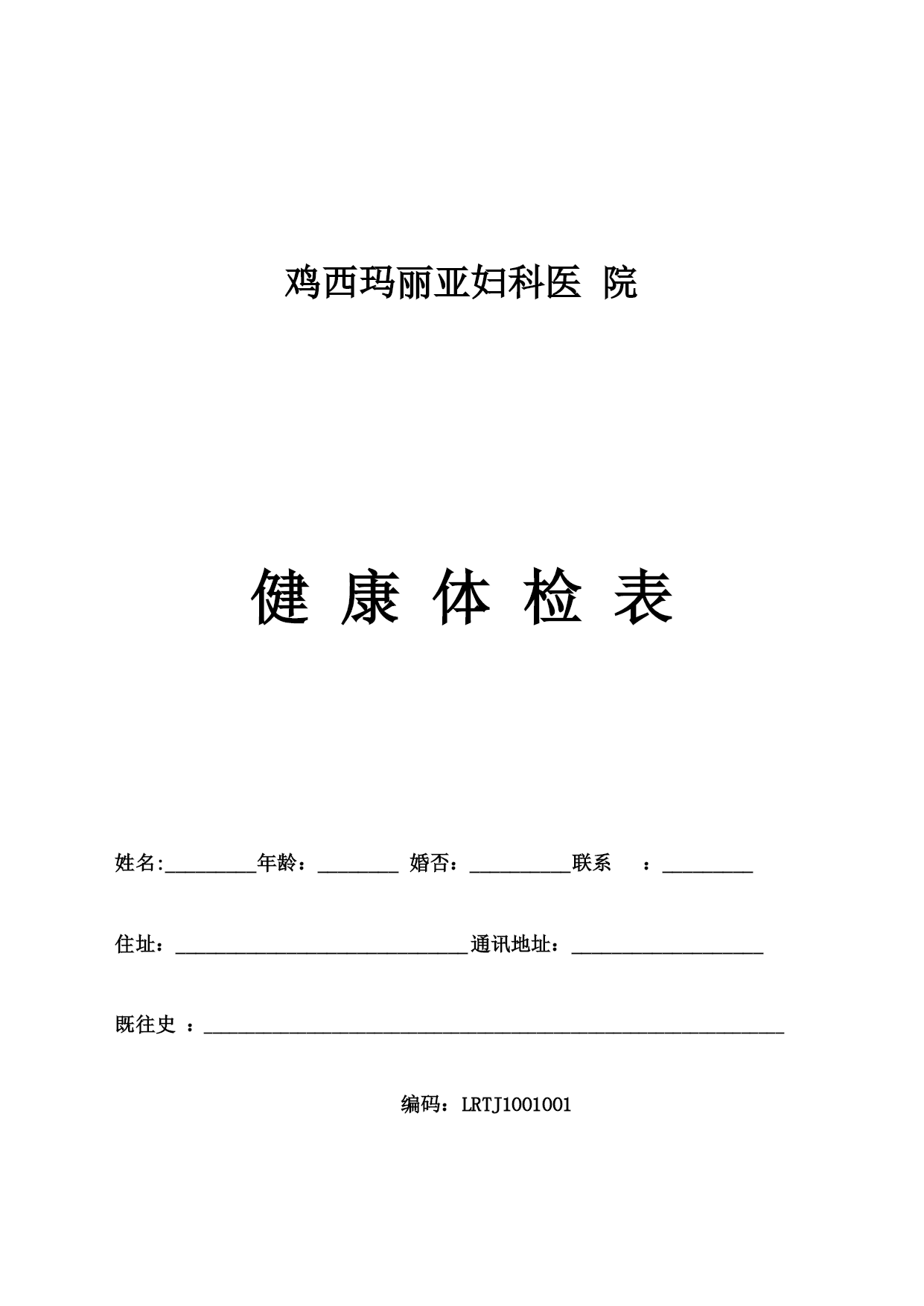 鸡西玛丽亚妇科医 院

健 康 体 检 表

姓名:__________年龄：_________ 婚否：___________联系 ：__________

住址：________________________________通讯地址：_____________________

既往史 ：________________________________________________________________

编码：LRTJ1001001